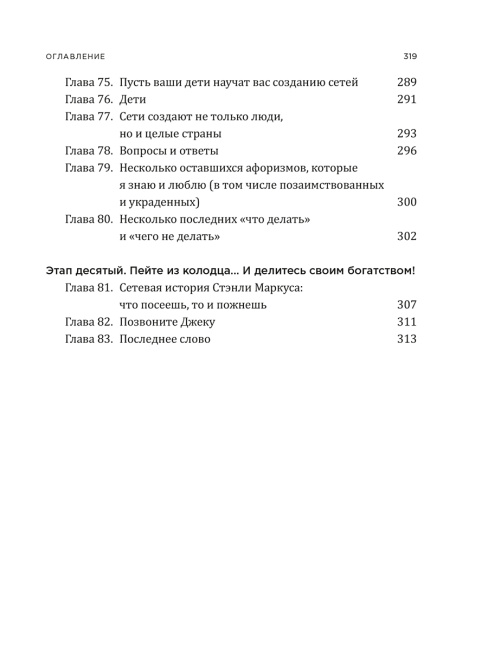 ОГЛАВЛЕНИЕ 319

Глава 75. Пусть ваши дети научат вас созданию сетей 289
Глава 76. Дети 291
Глава 77. Сети создают не только люди, но и целые страны 293
Глава 78. Вопросы и ответы 296
Глава 79. Несколько оставшихся афоризмов, которые я знаю и люблю (в том числе позаимствованных и украденных) 300
Глава 80. Несколько последних «что делать» и «чего не делать» 302

Этап десятый. Пейте из колодца... И делитесь своим богатством!
Глава 81. Сетевая история Стэнли Маркуса: что посеешь, то и пожнешь 307
Глава 82. Позвоните Джеку 311
Глава 83. Последнее слово 313